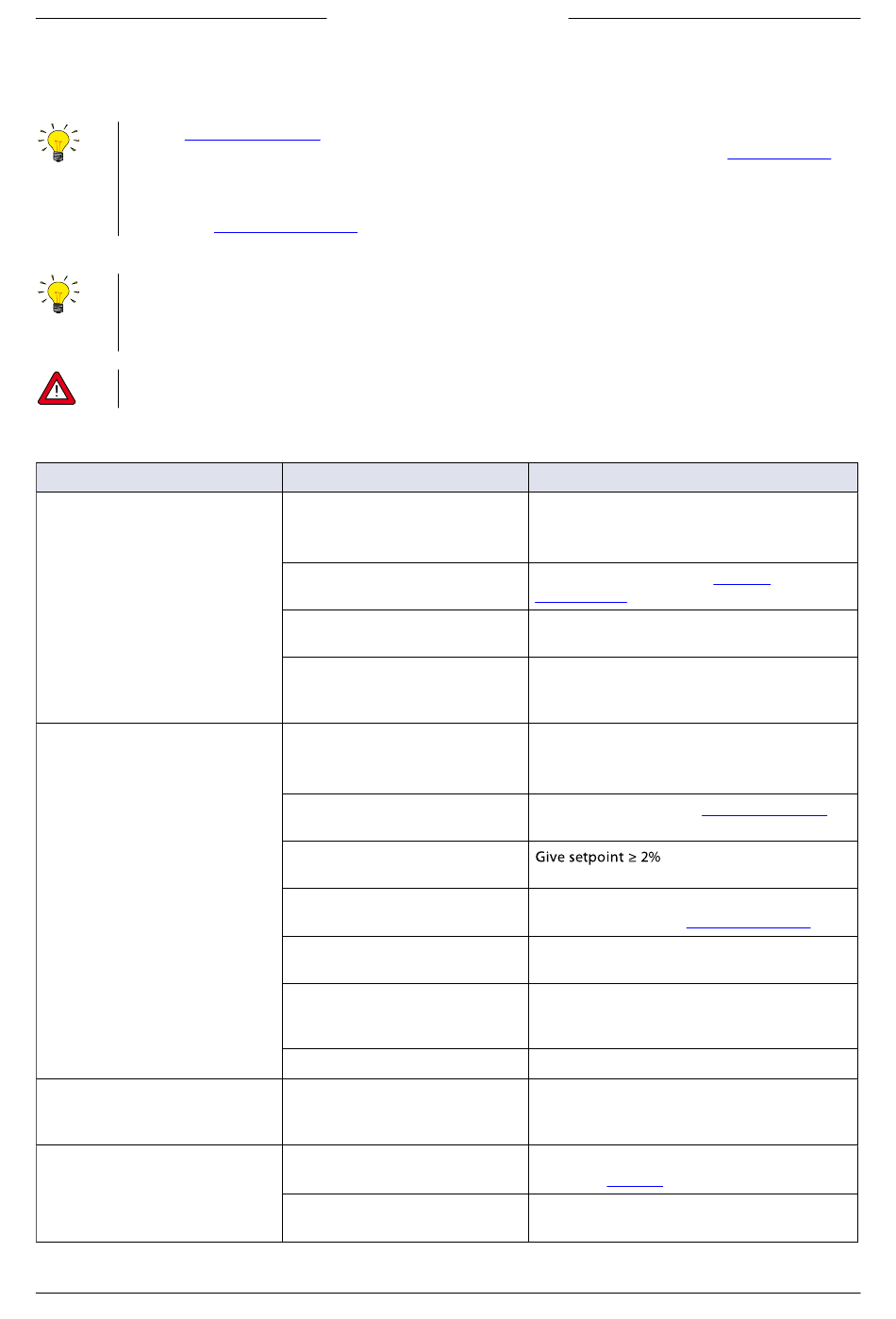 Give setpoint ≥ 2%